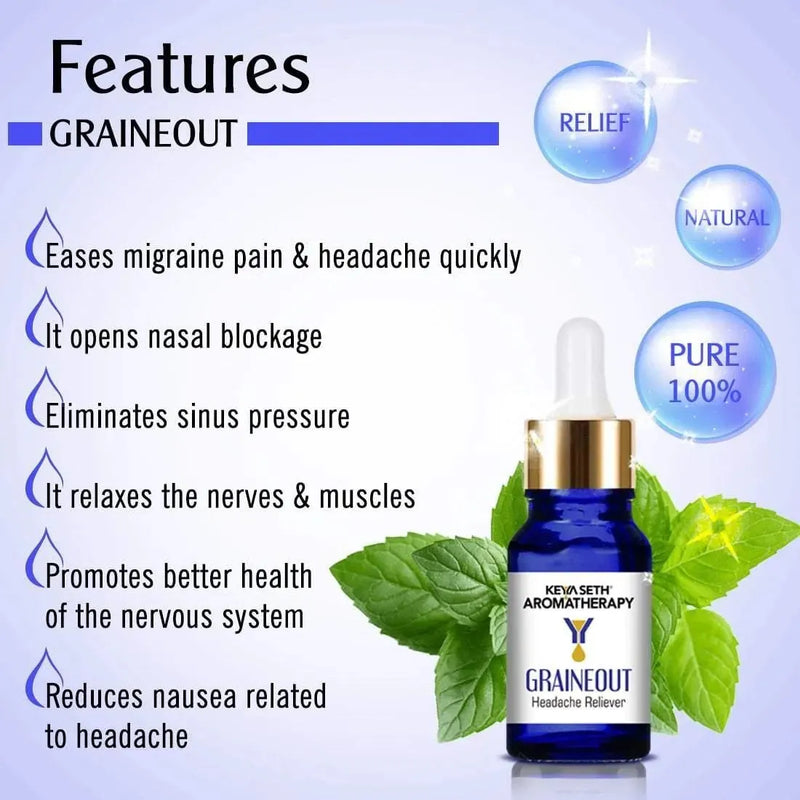 Features
GRAINEOUT

Eases migraine pain & headache quickly

It opens nasal blockage

Eliminates sinus pressure

It relaxes the nerves & muscles

Promotes better health of the nervous system

Reduces nausea related to headache

RELIEF

NATURAL

PURE 100%

KEYA SETH AROMATHERAPY
GRAINEOUT
Headache Reliever